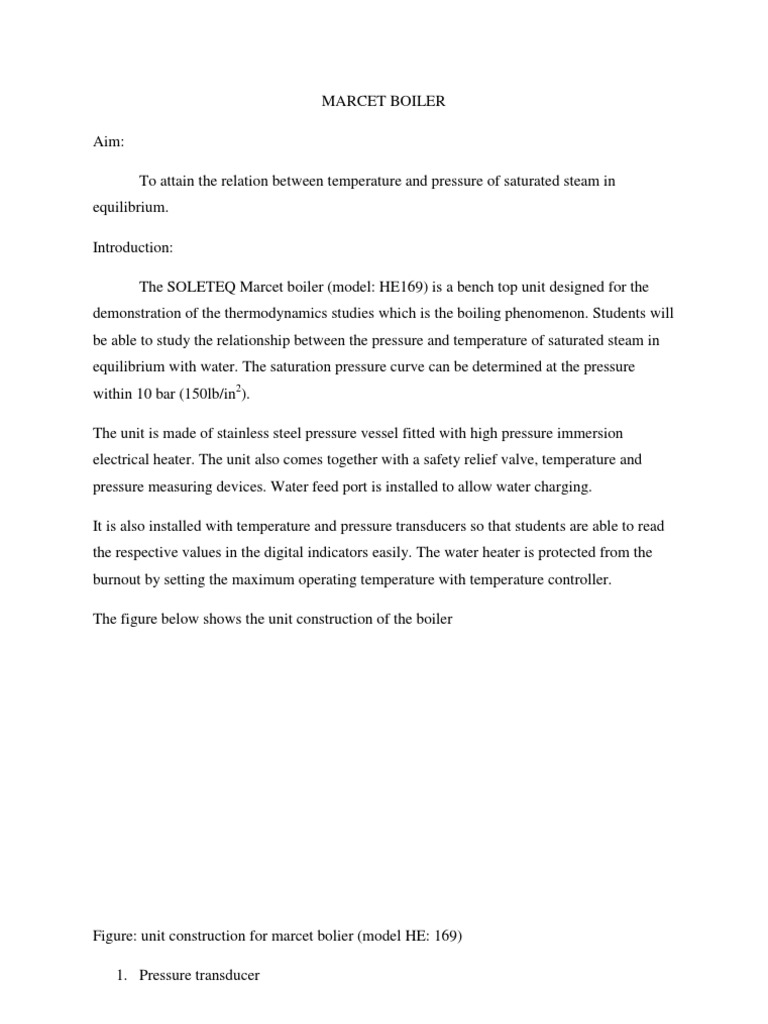 MARCET BOILER

Aim:

To attain the relation between temperature and pressure of saturated steam in equilibrium.

Introduction:

The SOLETEQ Marcet boiler (model: HE169) is a bench top unit designed for the demonstration of the thermodynamics studies which is the boiling phenomenon. Students will be able to study the relationship between the pressure and temperature of saturated steam in equilibrium with water. The saturation pressure curve can be determined at the pressure within 10 bar (150lb/in$^2$).

The unit is made of stainless steel pressure vessel fitted with high pressure immersion electrical heater. The unit also comes together with a safety relief valve, temperature and pressure measuring devices. Water feed port is installed to allow water charging.

It is also installed with temperature and pressure transducers so that students are able to read the respective values in the digital indicators easily. The water heater is protected from the burnout by setting the maximum operating temperature with temperature controller.

The figure below shows the unit construction of the boiler

Figure: unit construction for marcet bolier (model HE: 169)

1. Pressure transducer